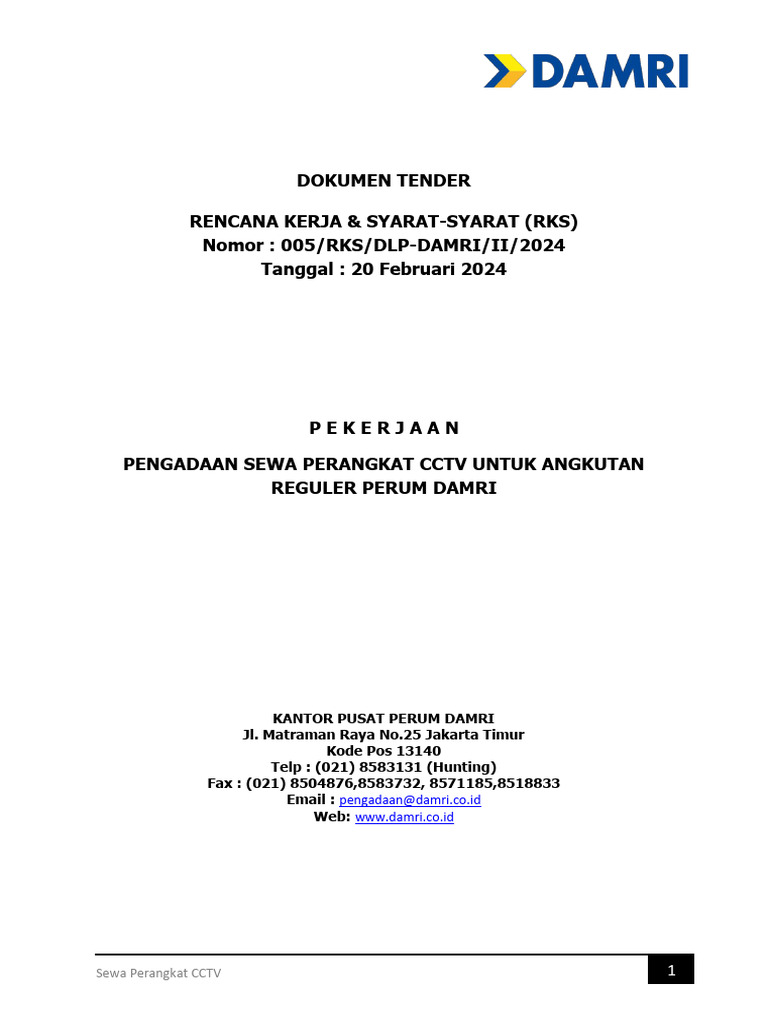 DAMRI

DOKUMEN TENDER

RENCANA KERJA & SYARAT-SYARAT (RKS)
Nomor : 005/RKS/DLP-DAMRI/II/2024
Tanggal : 20 Februari 2024

P E K E R J A A N

PENGADAAN SEWA PERANGKAT CCTV UNTUK ANGKUTAN REGULER PERUM DAMRI

KANTOR PUSAT PERUM DAMRI
Jl. Matraman Raya No.25 Jakarta Timur
Kode Pos 13140
Telp : (021) 8583131 (Hunting)
Fax : (021) 8504876,8583732, 8571185,8518833
Email : pengadaan@damri.co.id
Web: www.damri.co.id

Sewa Perangkat CCTV
1